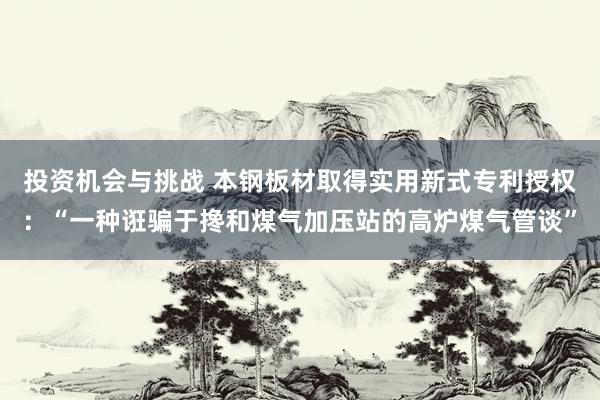 投资机会与挑战 本钢板材取得实用新式专利授权：“一种诳骗于搀和煤气加压站的高炉煤气管谈”